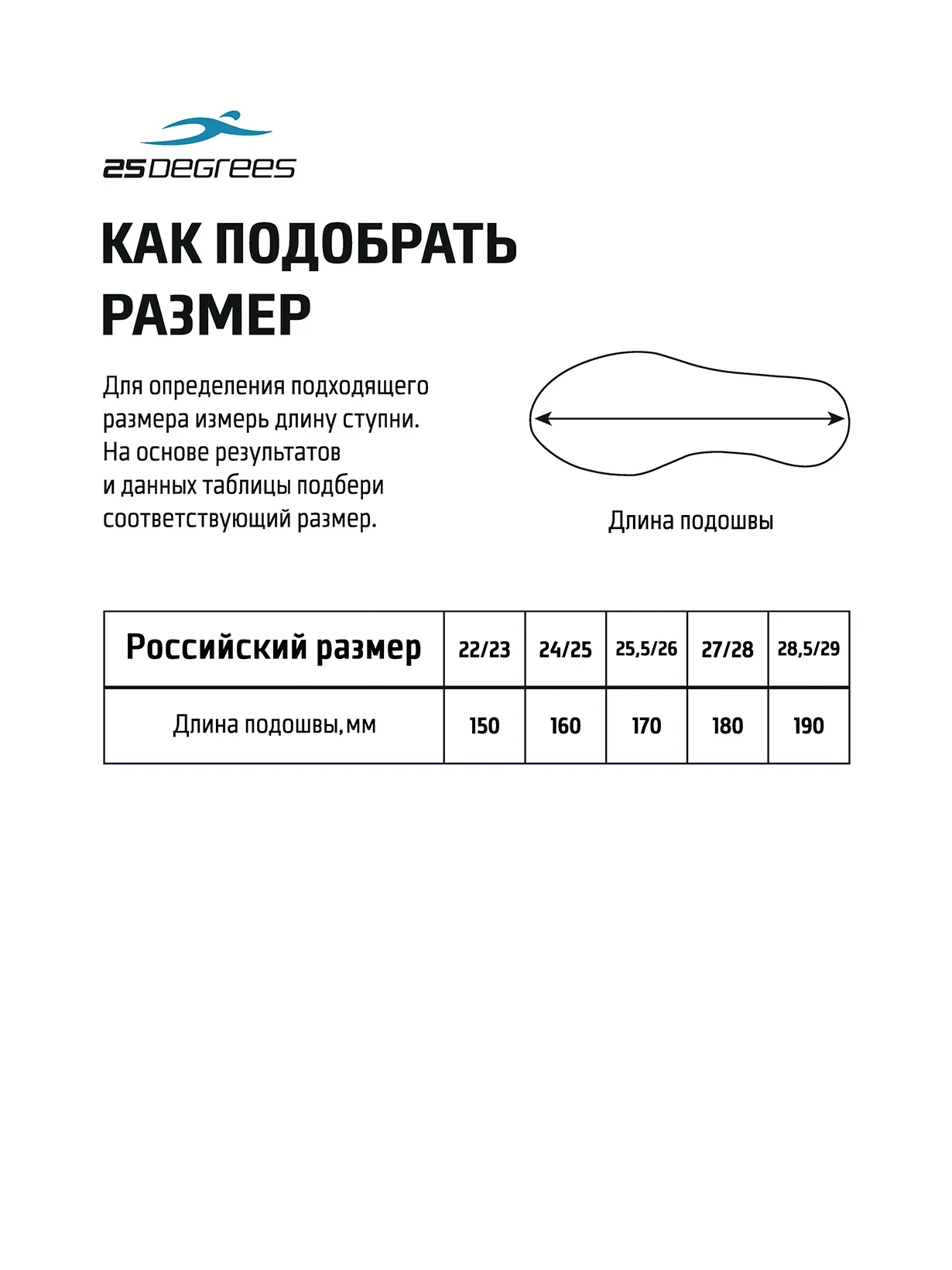 25DEGREES

КАК ПОДОБРАТЬ РАЗМЕР

Для определения подходящего размера измерь длину ступни. На основе результатов и данных таблицы подбери соответствующий размер.

Длина подошвы

| Российский размер | 22/23 | 24/25 | 25,5/26 | 27/28 | 28,5/29 |
|---|---|---|---|---|---|
| Длина подошвы, мм | 150 | 160 | 170 | 180 | 190 |